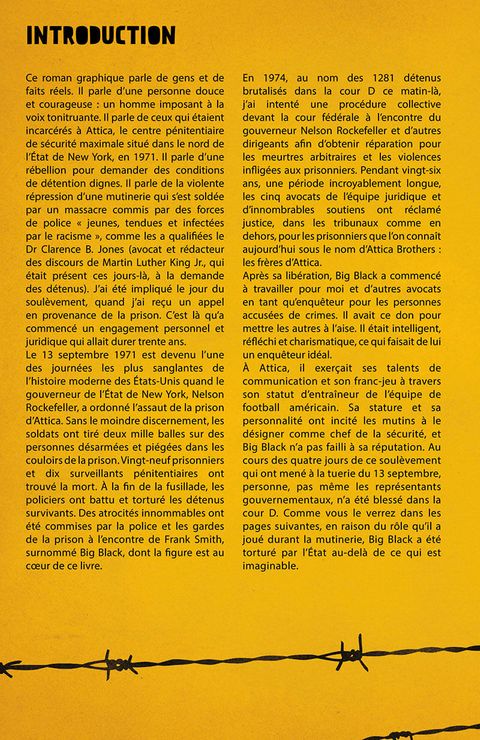 INTRODUCTION

Ce roman graphique parle de gens et de faits réels. Il parle d'une personne douce et courageuse : un homme imposant à la voix tonitruante. Il parle de ceux qui étaient incarcérés à Attica, le centre pénitentiaire de sécurité maximale situé dans le nord de l'État de New York, en 1971. Il parle d'une rébellion pour demander des conditions de détention dignes. Il parle de la violente répression d'une mutinerie qui s'est soldée par un massacre commis par des forces de police « jeunes, tendues et infectées par le racisme », comme les a qualifiées le Dr Clarence B. Jones (avocat et rédacteur des discours de Martin Luther King Jr., qui était présent ces jours-là, à la demande des détenus). J'ai été impliqué le jour du soulèvement, quand j'ai reçu un appel en provenance de la prison. C'est là qu'a commencé un engagement personnel et juridique qui allait durer trente ans.
Le 13 septembre 1971 est devenu l'une des journées les plus sanglantes de l'histoire moderne des États-Unis quand le gouverneur de l'État de New York, Nelson Rockefeller, a ordonné l'assaut de la prison d'Attica. Sans le moindre discernement, les soldats ont tiré deux mille balles sur des personnes désarmées et piégées dans les couloirs de la prison. Vingt-neuf prisonniers et dix surveillants pénitentiaires ont trouvé la mort. À la fin de la fusillade, les policiers ont battu et torturé les détenus survivants. Des atrocités innommables ont été commises par la police et les gardes de la prison à l'encontre de Frank Smith, surnommé Big Black, dont la figure est au cœur de ce livre.

En 1974, au nom des 1281 détenus brutalisés dans la cour D ce matin-là, j'ai intenté une procédure collective devant la cour fédérale à l'encontre du gouverneur Nelson Rockefeller et d'autres dirigeants afin d'obtenir réparation pour les meurtres arbitraires et les violences infligées aux prisonniers. Pendant vingt-six ans, une période incroyablement longue, les cinq avocats de l'équipe juridique et d'innombrables soutiens ont réclamé justice, dans les tribunaux comme en dehors, pour les prisonniers que l'on connaît aujourd'hui sous le nom d'Attica Brothers : les frères d'Attica.
Après sa libération, Big Black a commencé à travailler pour moi et d'autres avocats en tant qu'enquêteur pour les personnes accusées de crimes. Il avait ce don pour mettre les autres à l'aise. Il était intelligent, réfléchi et charismatique, ce qui faisait de lui un enquêteur idéal.
À Attica, il exerçait ses talents de communication et son franc-jeu à travers son statut d'entraîneur de l'équipe de football américain. Sa stature et sa personnalité ont incité les mutins à le désigner comme chef de la sécurité, et Big Black n'a pas failli à sa réputation. Au cours des quatre jours de ce soulèvement qui ont mené à la tuerie du 13 septembre, personne, pas même les représentants gouvernementaux, n'a été blessé dans la cour D. Comme vous le verrez dans les pages suivantes, en raison du rôle qu'il a joué durant la mutinerie, Big Black a été torturé par l'État au-delà de ce qui est imaginable.